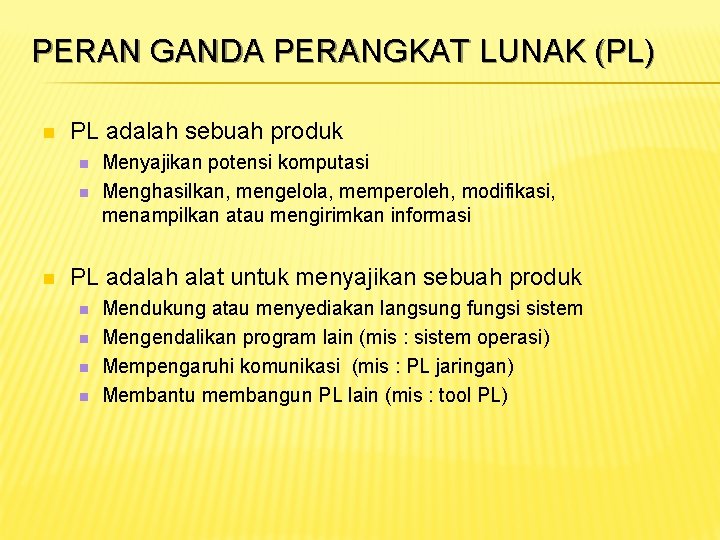 PERAN GANDA PERANGKAT LUNAK (PL)

PL adalah sebuah produk

Menyajikan potensi komputasi

Menghasilkan, mengelola, memperoleh, modifikasi, menampilkan atau mengirimkan informasi

PL adalah alat untuk menyajikan sebuah produk

Mendukung atau menyediakan langsung fungsi sistem

Mengendalikan program lain (mis : sistem operasi)

Mempengaruhi komunikasi (mis : PL jaringan)

Membantu membangun PL lain (mis : tool PL)